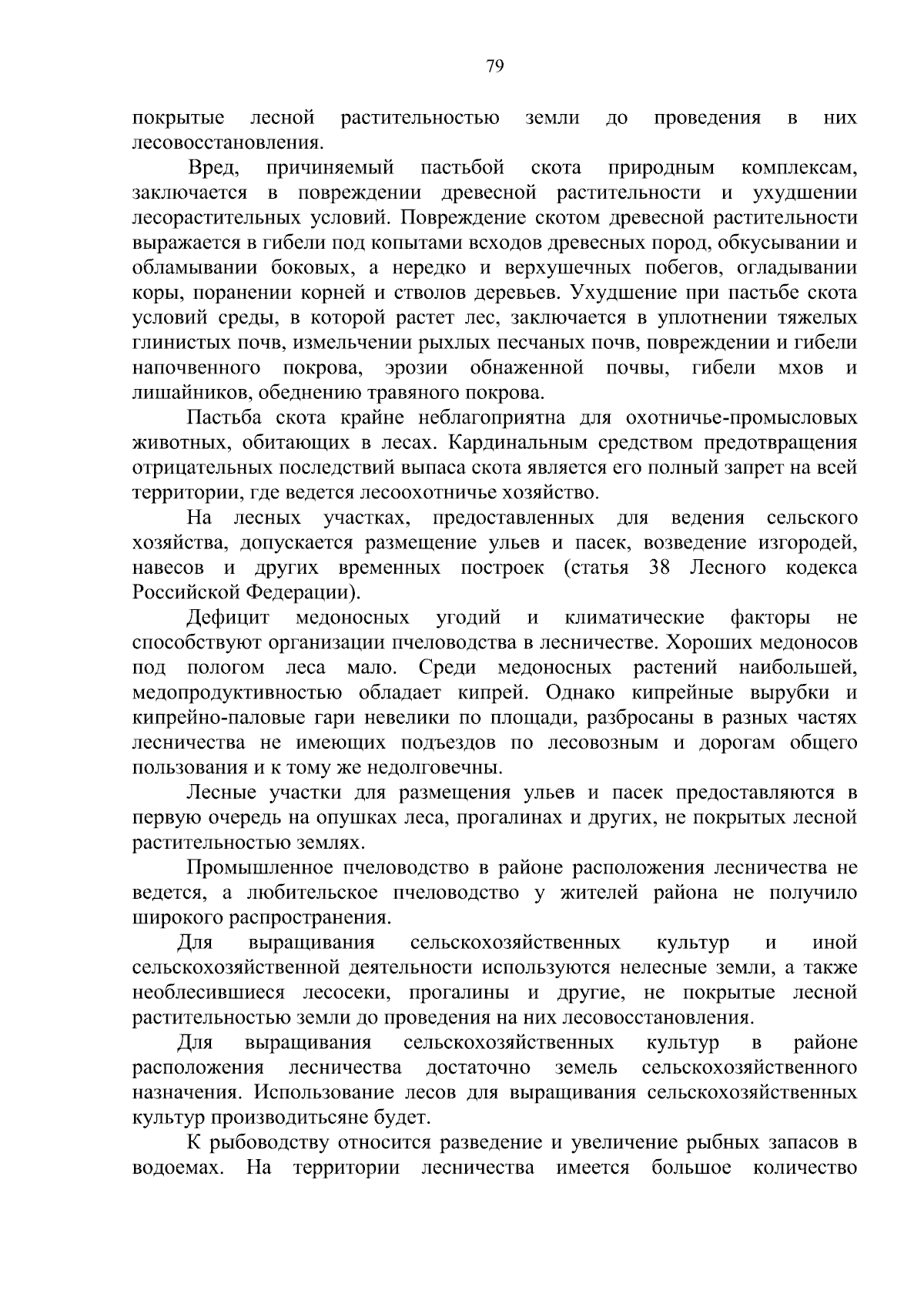 79

покрытые лесной растительностью земли до проведения в них лесовосстановления.

Вред, причиняемый пастьбой скота природным комплексам, заключается в повреждении древесной растительности и ухудшении лесорастительных условий. Повреждение скотом древесной растительности выражается в гибели под копытами всходов древесных пород, обкусывании и обламывании боковых, а нередко и верхушечных побегов, огладывании коры, поранении корней и стволов деревьев. Ухудшение при пастьбе скота условий среды, в которой растет лес, заключается в уплотнении тяжелых глинистых почв, измельчении рыхлых песчаных почв, повреждении и гибели напочвенного покрова, эрозии обнаженной почвы, гибели мхов и лишайников, обеднению травяного покрова.

Пастьба скота крайне неблагоприятна для охотничье-промысловых животных, обитающих в лесах. Кардинальным средством предотвращения отрицательных последствий выпаса скота является его полный запрет на всей территории, где ведется лесоохотничье хозяйство.

На лесных участках, предоставленных для ведения сельского хозяйства, допускается размещение ульев и пасек, возведение изгородей, навесов и других временных построек (статья 38 Лесного кодекса Российской Федерации).

Дефицит медоносных угодий и климатические факторы не способствуют организации пчеловодства в лесничестве. Хороших медоносов под пологом леса мало. Среди медоносных растений наибольшей, медопродуктивностью обладает кипрей. Однако кипрейные вырубки и кипрейно-паловые гари невелики по площади, разбросаны в разных частях лесничества не имеющих подъездов по лесовозным и дорогам общего пользования и к тому же недолговечны.

Лесные участки для размещения ульев и пасек предоставляются в первую очередь на опушках леса, прогалинах и других, не покрытых лесной растительностью землях.

Промышленное пчеловодство в районе расположения лесничества не ведется, а любительское пчеловодство у жителей района не получило широкого распространения.

Для выращивания сельскохозяйственных культур и иной сельскохозяйственной деятельности используются нелесные земли, а также необлесившиеся лесосеки, прогалины и другие, не покрытые лесной растительностью земли до проведения на них лесовосстановления.

Для выращивания сельскохозяйственных культур в районе расположения лесничества достаточно земель сельскохозяйственного назначения. Использование лесов для выращивания сельскохозяйственных культур производитьсяне будет.

К рыбоводству относится разведение и увеличение рыбных запасов в водоемах. На территории лесничества имеется большое количество